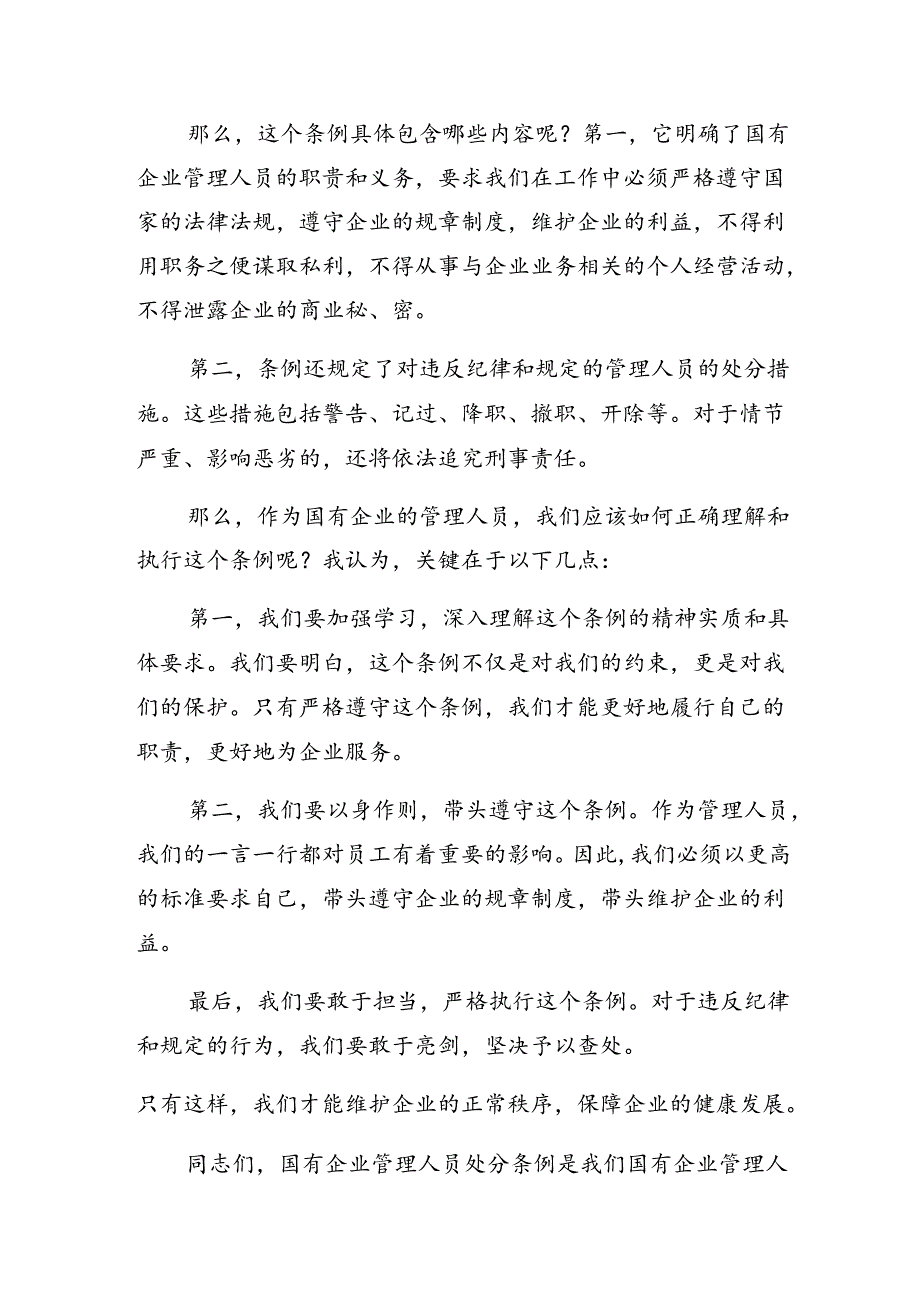 那么，这个条例具体包含哪些内容呢？第一，它明确了国有企业管理人员的职责和义务，要求我们在工作中必须严格遵守国家的法律法规，遵守企业的规章制度，维护企业的利益，不得利用职务之便谋取私利，不得从事与企业业务相关的个人经营活动，不得泄露企业的商业秘、密。

第二，条例还规定了对违反纪律和规定的管理人员的处分措施。这些措施包括警告、记过、降职、撤职、开除等。对于情节严重、影响恶劣的，还将依法追究刑事责任。

那么，作为国有企业的管理人员，我们应该如何正确理解和执行这个条例呢？我认为，关键在于以下几点：

第一，我们要加强学习，深入理解这个条例的精神实质和具体要求。我们要明白，这个条例不仅是对我们的约束，更是对我们的保护。只有严格遵守这个条例，我们才能更好地履行自己的职责，更好地为企业服务。

第二，我们要以身作则，带头遵守这个条例。作为管理人员，我们的一言一行都对员工有着重要的影响。因此，我们必须以更高的标准要求自己，带头遵守企业的规章制度，带头维护企业的利益。

最后，我们要敢于担当，严格执行这个条例。对于违反纪律和规定的行为，我们要敢于亮剑，坚决予以查处。

只有这样，我们才能维护企业的正常秩序，保障企业的健康发展。

同志们，国有企业管理人员处分条例是我们国有企业管理人